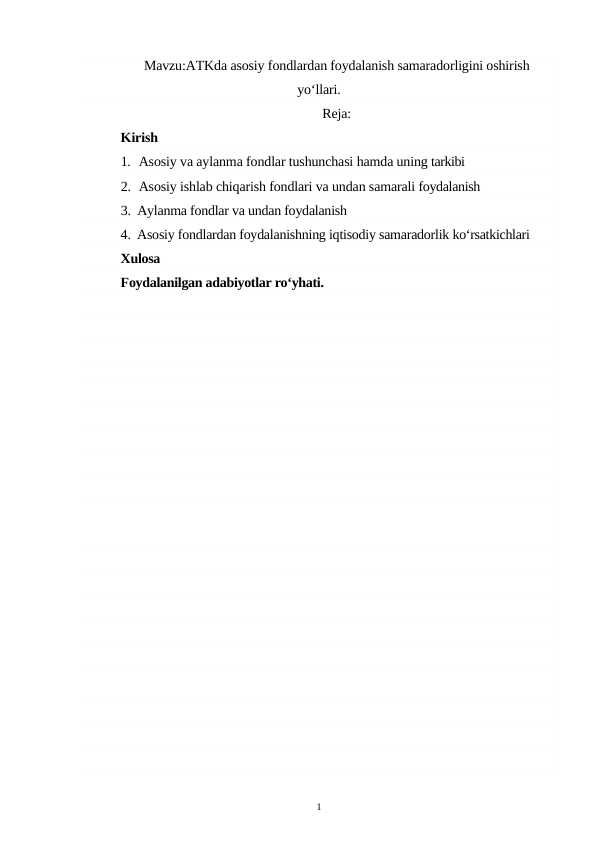 Mavzu:ATKda asosiy fondlardan foydalanish samaradorligini oshirish yo‘llari.

Reja:

Kirish

1. Asosiy va aylanma fondlar tushunchasi hamda uning tarkibi

2. Asosiy ishlab chiqarish fondlari va undan samarali foydalanish

3. Aylanma fondlar va undan foydalanish

4. Asosiy fondlardan foydalanishning iqtisodiy samaradorlik ko‘rsatkichlari

Xulosa

Foydalanilgan adabiyotlar ro‘yhati.

1